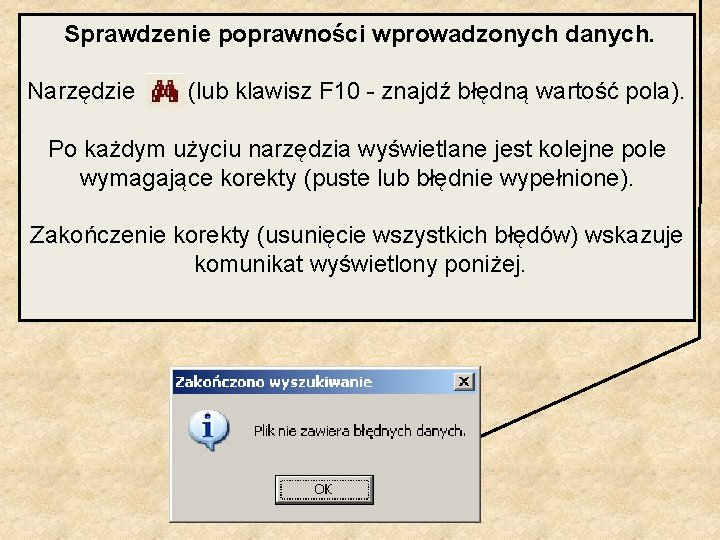 Sprawdzenie poprawności wprowadzonych danych.

Narzędzie (lub klawisz F10 - znajdź błędną wartość pola).

Po każdym użyciu narzędzia wyświetlane jest kolejne pole wymagające korekty (puste lub błędnie wypełnione).

Zakończenie korekty (usunięcie wszystkich błędów) wskazuje komunikat wyświetlony poniżej.

Zakończono wyszukiwanie

Plik nie zawiera błędnych danych.

OK